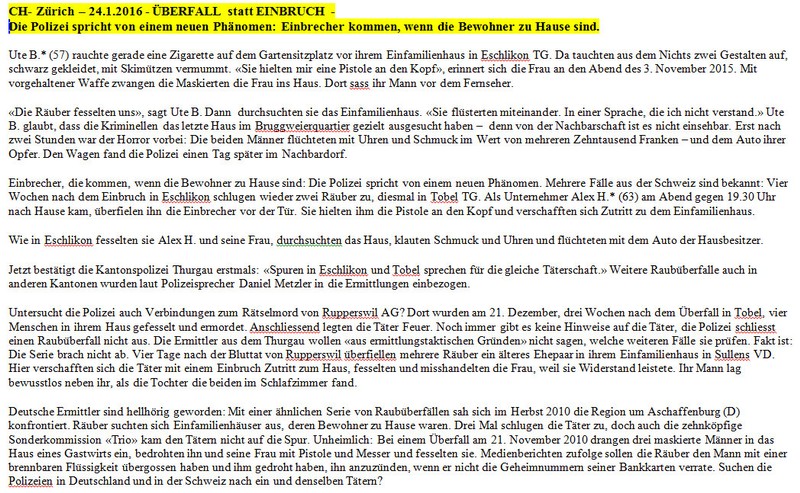 CH- Zürich – 24.1.2016 - ÜBERFALL statt EINBRUCH -
Die Polizei spricht von einem neuen Phänomen: Einbrecher kommen, wenn die Bewohner zu Hause sind.

Ute B.* (57) rauchte gerade eine Zigarette auf dem Gartensitzplatz vor ihrem Einfamilienhaus in Eschlikon TG. Da tauchten aus dem Nichts zwei Gestalten auf, schwarz gekleidet, mit Skimützen vermummt. «Sie hielten mir eine Pistole an den Kopf», erinnert sich die Frau an den Abend des 3. November 2015. Mit vorgehaltener Waffe zwangen die Maskierten die Frau ins Haus. Dort sass ihr Mann vor dem Fernseher.

«Die Räuber fesselten uns», sagt Ute B. Dann durchsuchten sie das Einfamilienhaus. «Sie flüsterten miteinander. In einer Sprache, die ich nicht verstand.» Ute B. glaubt, dass die Kriminellen das letzte Haus im Bruggweierquartier gezielt ausgesucht haben – denn von der Nachbarschaft ist es nicht einsehbar. Erst nach zwei Stunden war der Horror vorbei: Die beiden Männer flüchteten mit Uhren und Schmuck im Wert von mehreren Zehntausend Franken – und dem Auto ihrer Opfer. Den Wagen fand die Polizei einen Tag später im Nachbardorf.

Einbrecher, die kommen, wenn die Bewohner zu Hause sind: Die Polizei spricht von einem neuen Phänomen. Mehrere Fälle aus der Schweiz sind bekannt: Vier Wochen nach dem Einbruch in Eschlikon schlugen wieder zwei Räuber zu, diesmal in Tobel TG. Als Unternehmer Alex H.* (63) am Abend gegen 19.30 Uhr nach Hause kam, überfielen ihn die Einbrecher vor der Tür. Sie hielten ihm die Pistole an den Kopf und verschafften sich Zutritt zu dem Einfamilienhaus.

Wie in Eschlikon fesselten sie Alex H. und seine Frau, durchsuchten das Haus, klauten Schmuck und Uhren und flüchteten mit dem Auto der Hausbesitzer.

Jetzt bestätigt die Kantonspolizei Thurgau erstmals: «Spuren in Eschlikon und Tobel sprechen für die gleiche Täterschaft.» Weitere Raubüberfalle auch in anderen Kantonen wurden laut Polizeisprecher Daniel Metzler in die Ermittlungen einbezogen.

Untersucht die Polizei auch Verbindungen zum Rätselmord von Rupperswil AG? Dort wurden am 21. Dezember, drei Wochen nach dem Überfall in Tobel, vier Menschen in ihrem Haus gefesselt und ermordet. Anschliessend legten die Täter Feuer. Noch immer gibt es keine Hinweise auf die Täter, die Polizei schliesst einen Raubüberfall nicht aus. Die Ermittler aus dem Thurgau wollen «aus ermittlungstaktischen Gründen» nicht sagen, welche weiteren Fälle sie prüfen. Fakt ist: Die Serie brach nicht ab. Vier Tage nach der Bluttat von Rupperswil überfiellen mehrere Räuber ein älteres Ehepaar in ihrem Einfamilienhaus in Sullens VD. Hier verschafften sich die Täter mit einem Einbruch Zutritt zum Haus, fesselten und misshandelten die Frau, weil sie Widerstand leistete. Ihr Mann lag bewusstlos neben ihr, als die Tochter die beiden im Schlafzimmer fand.

Deutsche Ermittler sind hellhörig geworden: Mit einer ähnlichen Serie von Raubüberfällen sah sich im Herbst 2010 die Region um Aschaffenburg (D) konfrontiert. Räuber suchten sich Einfamilienhäuser aus, deren Bewohner zu Hause waren. Drei Mal schlugen die Täter zu, doch auch die zehnköpfige Sonderkommission «Trio» kam den Tätern nicht auf die Spur. Unheimlich: Bei einem Überfall am 21. November 2010 drangen drei maskierte Männer in das Haus eines Gastwirts ein, bedrohten ihn und seine Frau mit Pistole und Messer und fesselten sie. Medienberichten zufolge sollen die Räuber den Mann mit einer brennbaren Flüssigkeit übergossen haben und ihm gedroht haben, ihn anzuzünden, wenn er nicht die Geheimnummern seiner Bankkarten verrate. Suchen die Polizeien in Deutschland und in der Schweiz nach ein und denselben Tätern?